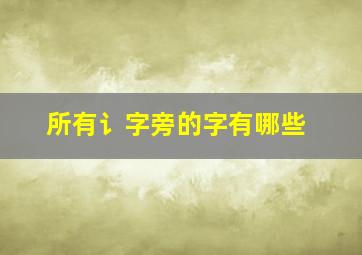 所有讠字旁的字有哪些